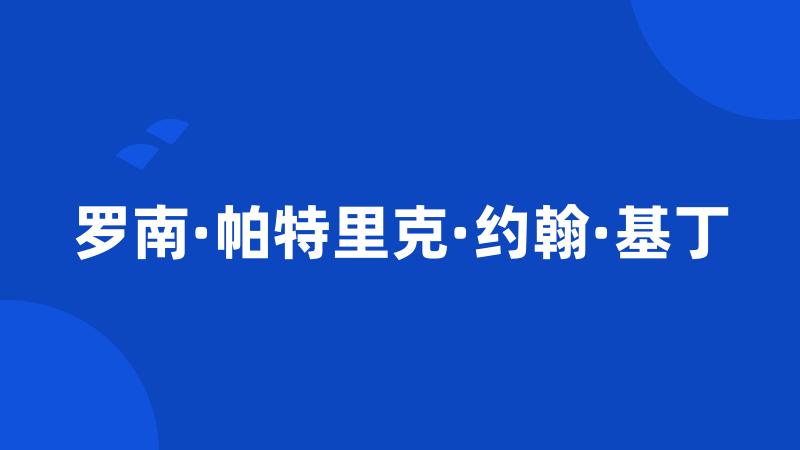 罗南·帕特里克·约翰·基丁